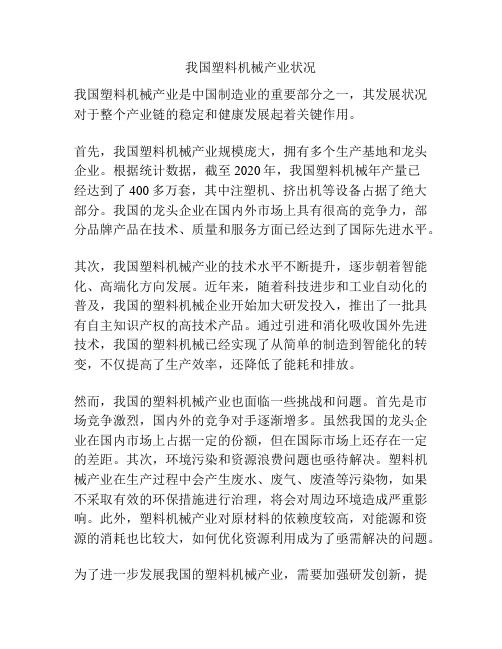 我国塑料机械产业状况

我国塑料机械产业是中国制造业的重要部分之一，其发展状况对于整个产业链的稳定和健康发展起着关键作用。

首先，我国塑料机械产业规模庞大，拥有多个生产基地和龙头企业。根据统计数据，截至 2020 年，我国塑料机械年产量已经达到了 400 多万套，其中注塑机、挤出机等设备占据了绝大部分。我国的龙头企业在国内外市场上具有很高的竞争力，部分品牌产品在技术、质量和服务方面已经达到了国际先进水平。

其次，我国塑料机械产业的技术水平不断提升，逐步朝着智能化、高端化方向发展。近年来，随着科技进步和工业自动化的普及，我国的塑料机械企业开始加大研发投入，推出了一批具有自主知识产权的高技术产品。通过引进和消化吸收国外先进技术，我国的塑料机械已经实现了从简单的制造到智能化的转变，不仅提高了生产效率，还降低了能耗和排放。

然而，我国的塑料机械产业也面临一些挑战和问题。首先是市场竞争激烈，国内外的竞争对手逐渐增多。虽然我国的龙头企业在国内市场上占据一定的份额，但在国际市场上还存在一定的差距。其次，环境污染和资源浪费问题也亟待解决。塑料机械产业在生产过程中会产生废水、废气、废渣等污染物，如果不采取有效的环保措施进行治理，将会对周边环境造成严重影响。此外，塑料机械产业对原材料的依赖度较高，对能源和资源的消耗也比较大，如何优化资源利用成为了亟需解决的问题。

为了进一步发展我国的塑料机械产业，需要加强研发创新，提